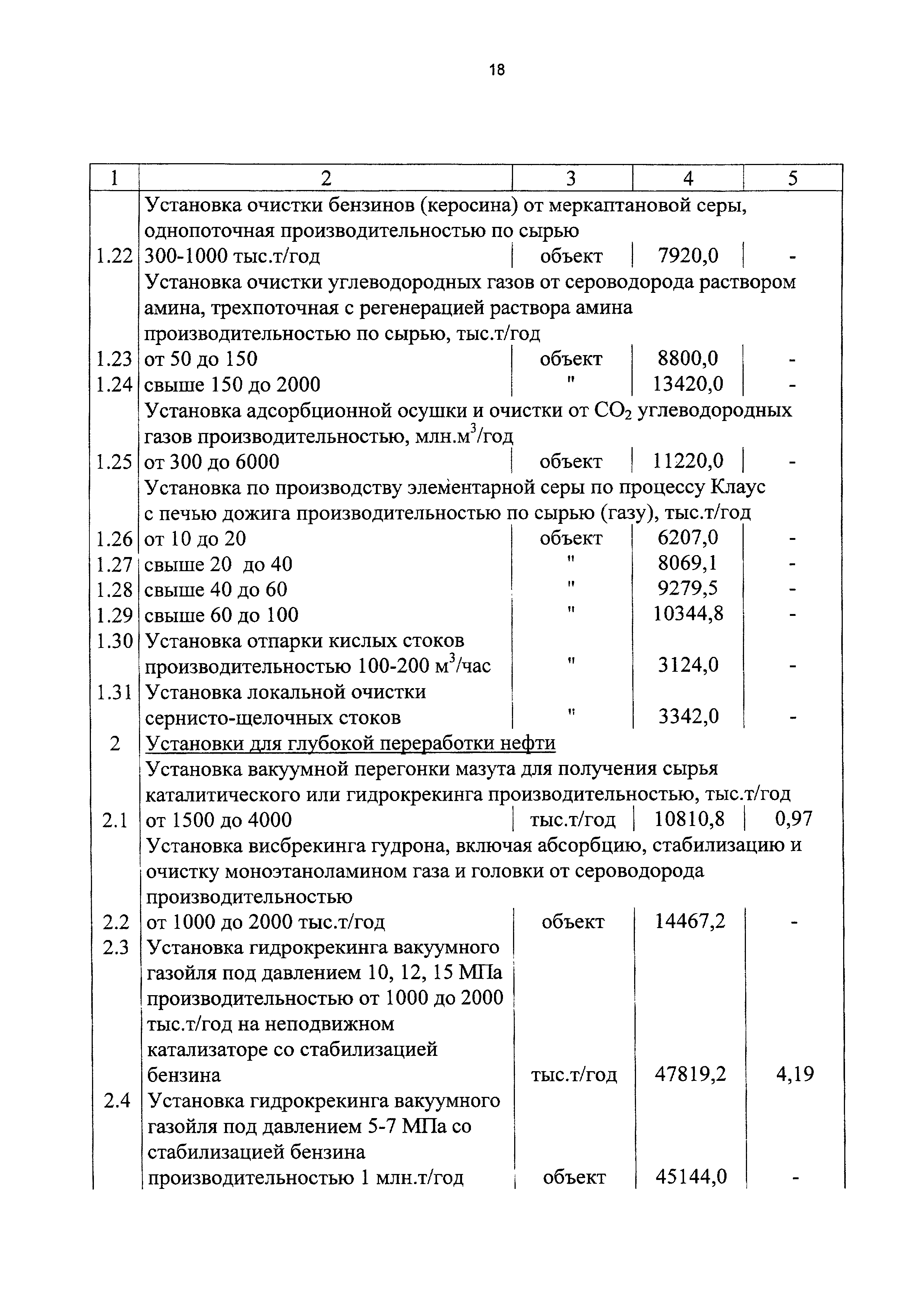 18

| 1 | 2 | 3 | 4 | 5 |
|---|---|---|---|---|
| | Установка очистки бензинов (керосина) от меркаптановой серы, однопоточная производительностью по сырью | | | |
| 1.22 | 300-1000 тыс.т/год | объект | 7920,0 | - |
| | Установка очистки углеводородных газов от сероводорода раствором амина, трехпоточная с регенерацией раствора амина производительностью по сырью, тыс.т/год | | | |
| 1.23 | от 50 до 150 | объект | 8800,0 | - |
| 1.24 | свыше 150 до 2000 | " | 13420,0 | - |
| | Установка адсорбционной осушки и очистки от $CO_2$ углеводородных газов производительностью, млн.$м^3$/год | | | |
| 1.25 | от 300 до 6000 | объект | 11220,0 | - |
| | Установка по производству элементарной серы по процессу Клаус с печью дожига производительностью по сырью (газу), тыс.т/год | | | |
| 1.26 | от 10 до 20 | объект | 6207,0 | - |
| 1.27 | свыше 20 до 40 | " | 8069,1 | - |
| 1.28 | свыше 40 до 60 | " | 9279,5 | - |
| 1.29 | свыше 60 до 100 | " | 10344,8 | - |
| 1.30 | Установка отпарки кислых стоков производительностью 100-200 $м^3$/час | " | 3124,0 | - |
| 1.31 | Установка локальной очистки сернисто-щелочных стоков | " | 3342,0 | - |
| 2 | Установки для глубокой переработки нефти | | | |
| | Установка вакуумной перегонки мазута для получения сырья каталитического или гидрокрекинга производительностью, тыс.т/год | | | |
| 2.1 | от 1500 до 4000 | тыс.т/год | 10810,8 | 0,97 |
| | Установка висбрекинга гудрона, включая абсорбцию, стабилизацию и очистку моноэтаноламином газа и головки от сероводорода производительностью | | | |
| 2.2 | от 1000 до 2000 тыс.т/год | объект | 14467,2 | - |
| 2.3 | Установка гидрокрекинга вакуумного газойля под давлением 10, 12, 15 МПа производительностью от 1000 до 2000 тыс.т/год на неподвижном катализаторе со стабилизацией бензина | тыс.т/год | 47819,2 | 4,19 |
| 2.4 | Установка гидрокрекинга вакуумного газойля под давлением 5-7 МПа со стабилизацией бензина производительностью 1 млн.т/год | объект | 45144,0 | - |